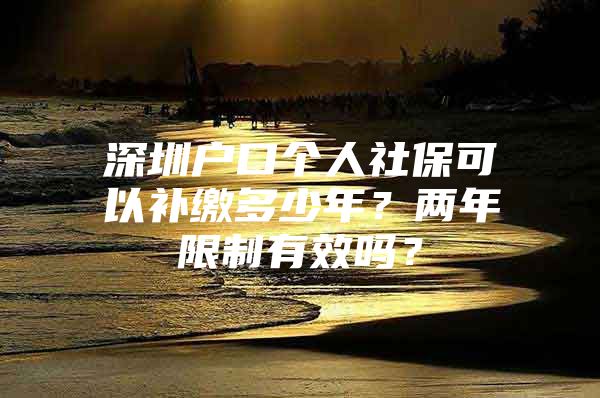 深圳户口个人社保可以补缴多少年？两年限制有效吗？